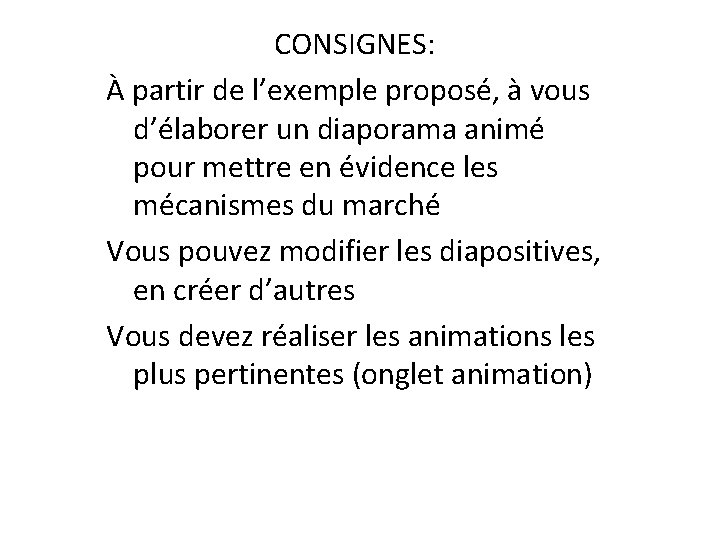 CONSIGNES:

À partir de l’exemple proposé, à vous d’élaborer un diaporama animé pour mettre en évidence les mécanismes du marché

Vous pouvez modifier les diapositives, en créer d’autres

Vous devez réaliser les animations les plus pertinentes (onglet animation)